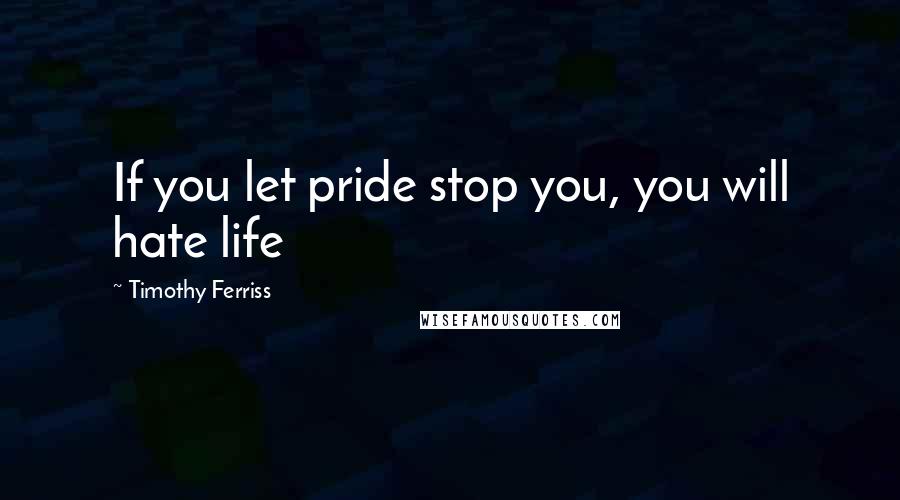 If you let pride stop you, you will hate life

~ Timothy Ferriss

WISEFAMOUSQUOTES.COM